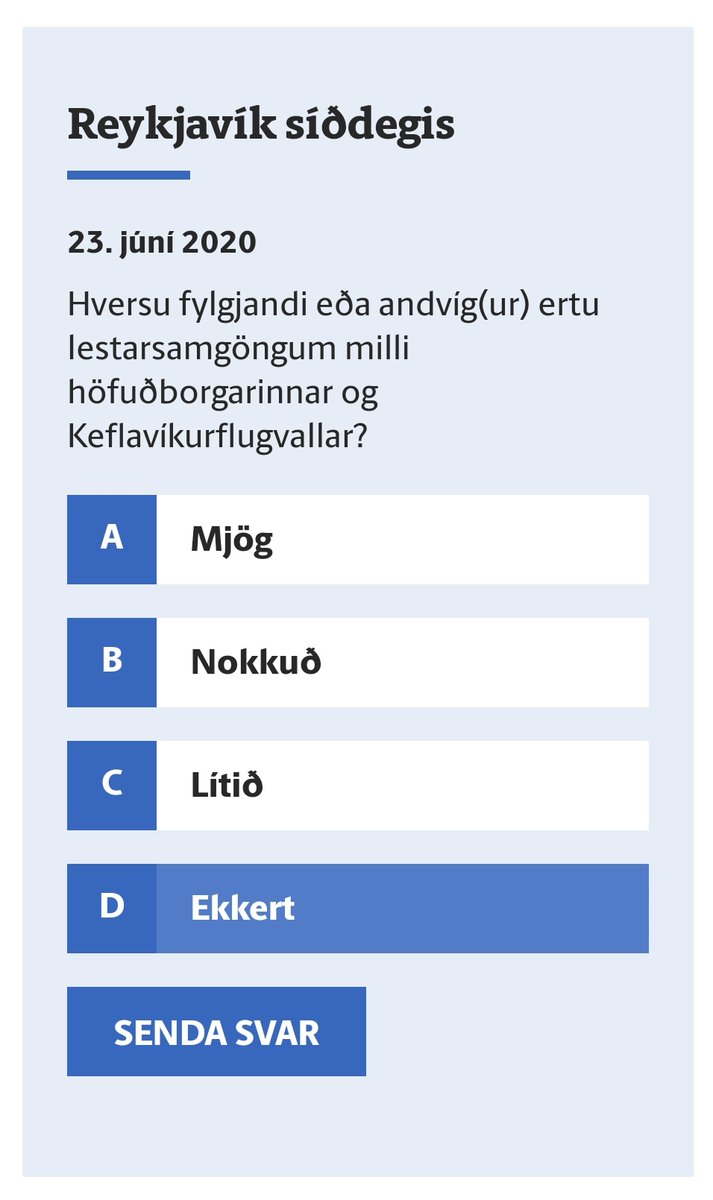 Reykjavík síðdegis

23. júní 2020

Hversu fylgjandi eða andvíg(ur) ertu lestarsamgöngum milli höfuðborgarinnar og Keflavíkurflugvallar?

A Mjög

B Nokkuð

C Lítið

D Ekkert

SENDA SVAR